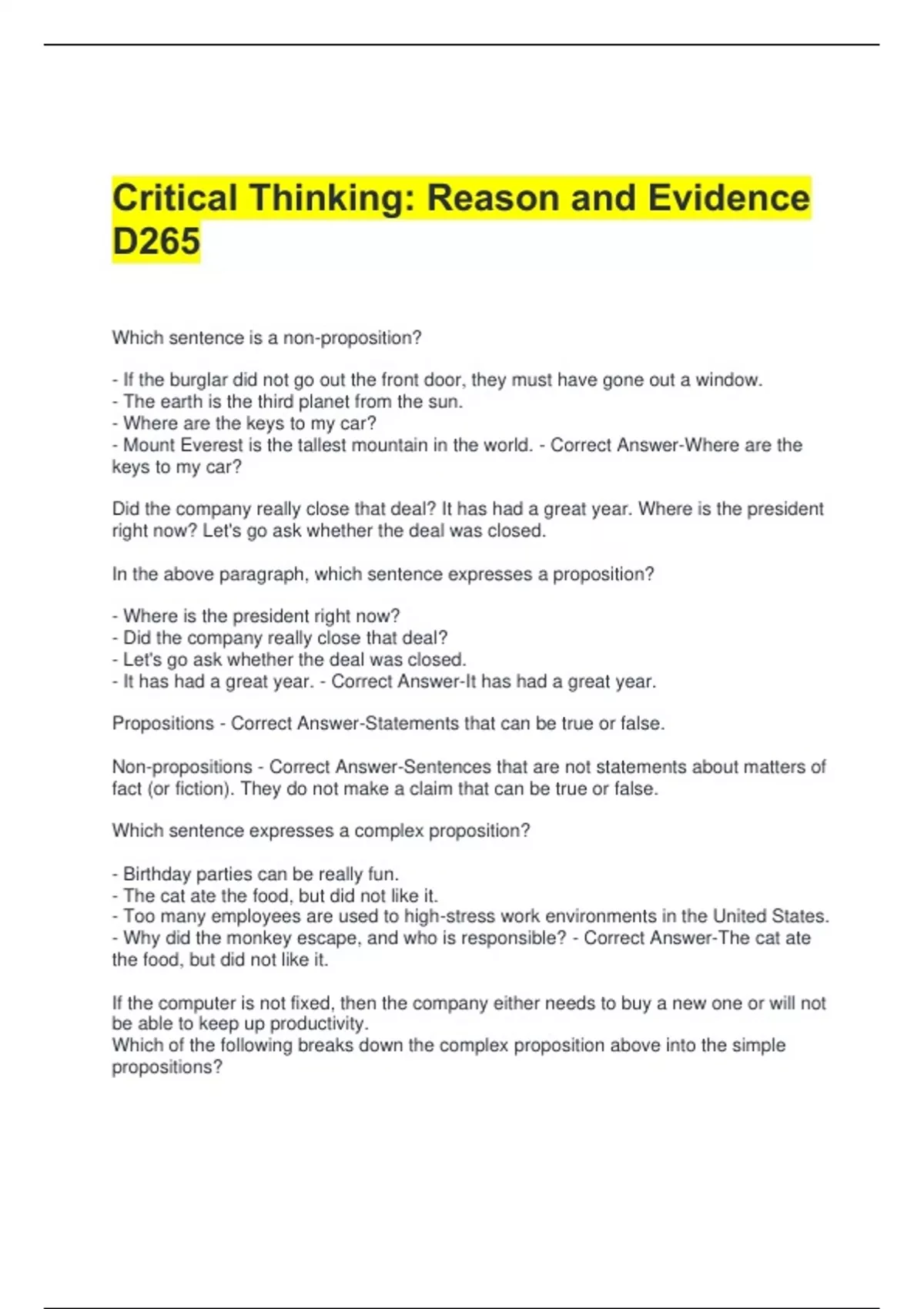 Critical Thinking: Reason and Evidence D265

Which sentence is a non-proposition?

- If the burglar did not go out the front door, they must have gone out a window.
- The earth is the third planet from the sun.
- Where are the keys to my car?
- Mount Everest is the tallest mountain in the world. - Correct Answer-Where are the keys to my car?

Did the company really close that deal? It has had a great year. Where is the president right now? Let's go ask whether the deal was closed.

In the above paragraph, which sentence expresses a proposition?

- Where is the president right now?
- Did the company really close that deal?
- Let's go ask whether the deal was closed.
- It has had a great year. - Correct Answer-It has had a great year.

Propositions - Correct Answer-Statements that can be true or false.

Non-propositions - Correct Answer-Sentences that are not statements about matters of fact (or fiction). They do not make a claim that can be true or false.

Which sentence expresses a complex proposition?

- Birthday parties can be really fun.
- The cat ate the food, but did not like it.
- Too many employees are used to high-stress work environments in the United States.
- Why did the monkey escape, and who is responsible? - Correct Answer-The cat ate the food, but did not like it.

If the computer is not fixed, then the company either needs to buy a new one or will not be able to keep up productivity.
Which of the following breaks down the complex proposition above into the simple propositions?